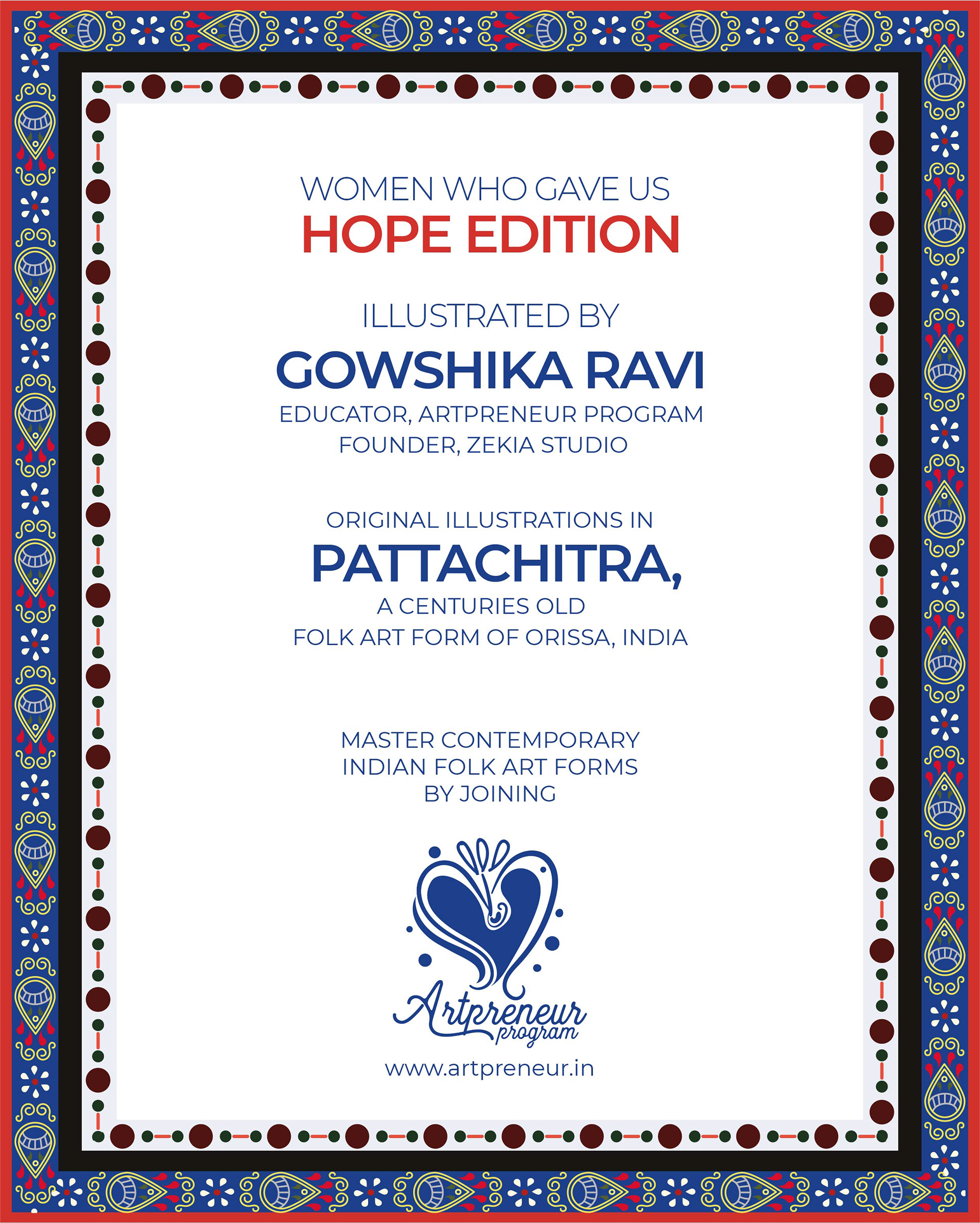 WOMEN WHO GAVE US
HOPE EDITION

ILLUSTRATED BY
GOWSHIKA RAVI
EDUCATOR, ARTPRENEUR PROGRAM
FOUNDER, ZEKIA STUDIO

ORIGINAL ILLUSTRATIONS IN
PATTACHITRA,
A CENTURIES OLD
FOLK ART FORM OF ORISSA, INDIA

MASTER CONTEMPORARY
INDIAN FOLK ART FORMS
BY JOINING

Artpreneur
program

www.artpreneur.in